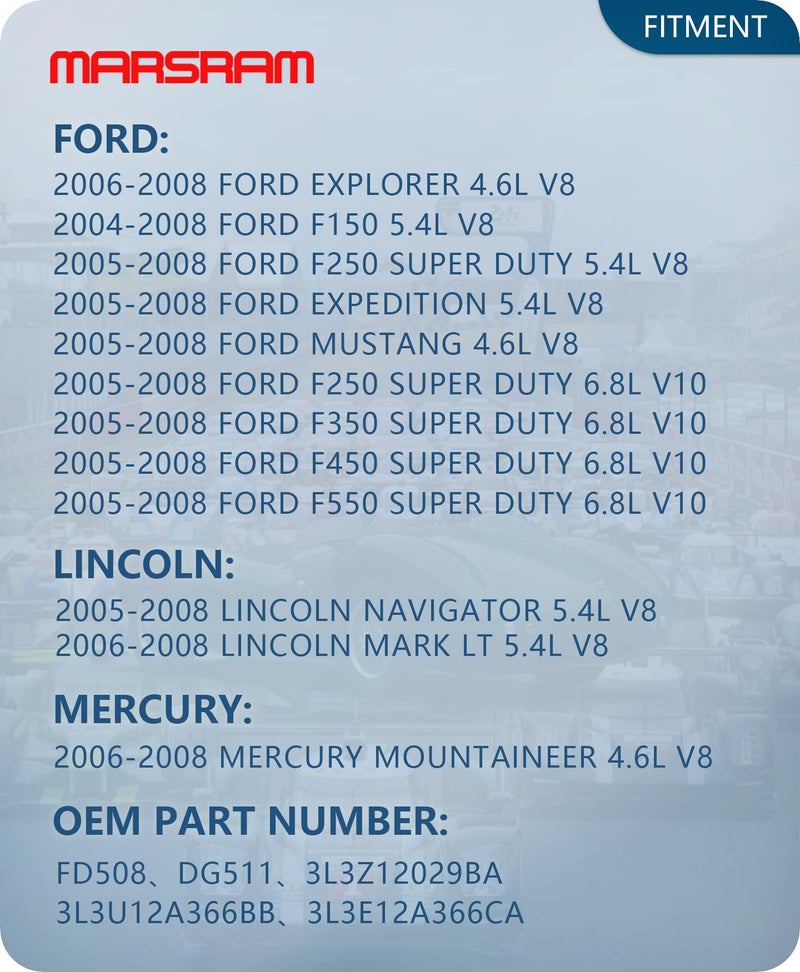 FITMENT

MARSRAM

FORD:
2006-2008 FORD EXPLORER 4.6L V8
2004-2008 FORD F150 5.4L V8
2005-2008 FORD F250 SUPER DUTY 5.4L V8
2005-2008 FORD EXPEDITION 5.4L V8
2005-2008 FORD MUSTANG 4.6L V8
2005-2008 FORD F250 SUPER DUTY 6.8L V10
2005-2008 FORD F350 SUPER DUTY 6.8L V10
2005-2008 FORD F450 SUPER DUTY 6.8L V10
2005-2008 FORD F550 SUPER DUTY 6.8L V10

LINCOLN:
2005-2008 LINCOLN NAVIGATOR 5.4L V8
2006-2008 LINCOLN MARK LT 5.4L V8

MERCURY:
2006-2008 MERCURY MOUNTAINEER 4.6L V8

OEM PART NUMBER:
FD508、DG511、3L3Z12029BA
3L3U12A366BB、3L3E12A366CA